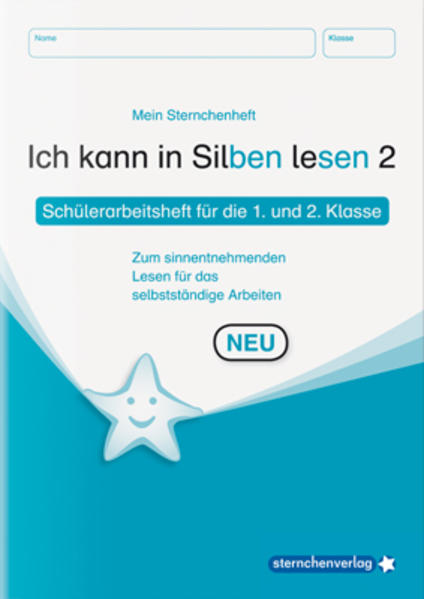 Name

Klasse

Mein Sternchenheft

Ich kann in Silben lesen 2

Schülerarbeitsheft für die 1. und 2. Klasse

Zum sinnentnehmenden Lesen für das selbstständige Arbeiten

NEU

sternchenverlag